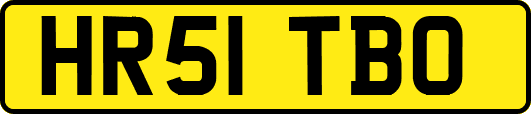 HR51 TBO